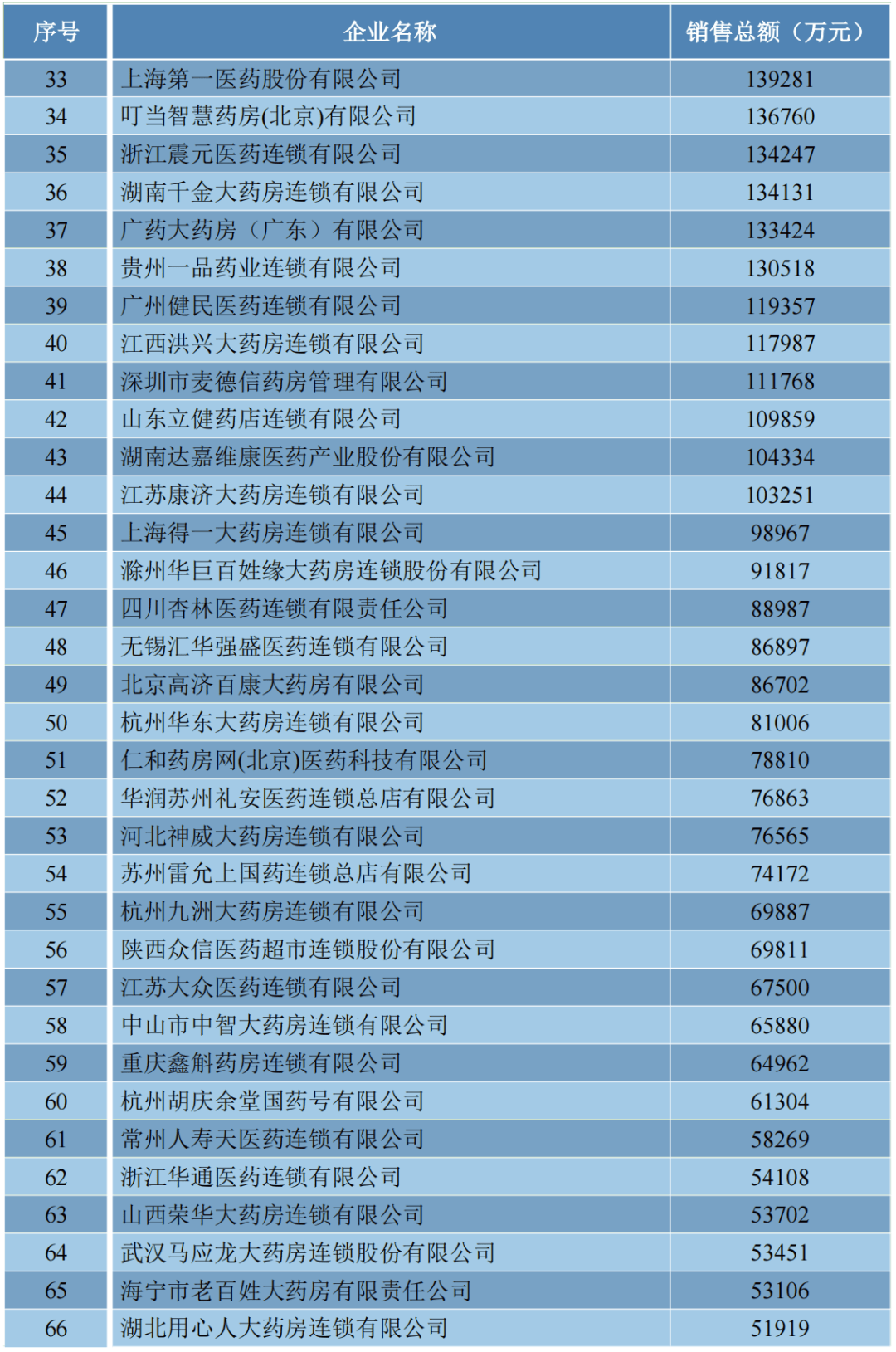 | 序号 | 企业名称 | 销售总额（万元） |
|---|---|---|
| 33 | 上海第一医药股份有限公司 | 139281 |
| 34 | 叮当智慧药房(北京)有限公司 | 136760 |
| 35 | 浙江震元医药连锁有限公司 | 134247 |
| 36 | 湖南千金大药房连锁有限公司 | 134131 |
| 37 | 广药大药房（广东）有限公司 | 133424 |
| 38 | 贵州一品药业连锁有限公司 | 130518 |
| 39 | 广州健民医药连锁有限公司 | 119357 |
| 40 | 江西洪兴大药房连锁有限公司 | 117987 |
| 41 | 深圳市麦德信药房管理有限公司 | 111768 |
| 42 | 山东立健药店连锁有限公司 | 109859 |
| 43 | 湖南达嘉维康医药产业股份有限公司 | 104334 |
| 44 | 江苏康济大药房连锁有限公司 | 103251 |
| 45 | 上海得一大药房连锁有限公司 | 98967 |
| 46 | 滁州华巨百姓缘大药房连锁股份有限公司 | 91817 |
| 47 | 四川杏林医药连锁有限责任公司 | 88987 |
| 48 | 无锡汇华强盛医药连锁有限公司 | 86897 |
| 49 | 北京高济百康大药房有限公司 | 86702 |
| 50 | 杭州华东大药房连锁有限公司 | 81006 |
| 51 | 仁和药房网(北京)医药科技有限公司 | 78810 |
| 52 | 华润苏州礼安医药连锁总店有限公司 | 76863 |
| 53 | 河北神威大药房连锁有限公司 | 76565 |
| 54 | 苏州雷允上国药连锁总店有限公司 | 74172 |
| 55 | 杭州九洲大药房连锁有限公司 | 69887 |
| 56 | 陕西众信医药超市连锁股份有限公司 | 69811 |
| 57 | 江苏大众医药连锁有限公司 | 67500 |
| 58 | 中山市中智大药房连锁有限公司 | 65880 |
| 59 | 重庆鑫斛药房连锁有限公司 | 64962 |
| 60 | 杭州胡庆余堂国药号有限公司 | 61304 |
| 61 | 常州人寿天医药连锁有限公司 | 58269 |
| 62 | 浙江华通医药连锁有限公司 | 54108 |
| 63 | 山西荣华大药房连锁有限公司 | 53702 |
| 64 | 武汉马应龙大药房连锁股份有限公司 | 53451 |
| 65 | 海宁市老百姓大药房有限责任公司 | 53106 |
| 66 | 湖北用心人大药房连锁有限公司 | 51919 |